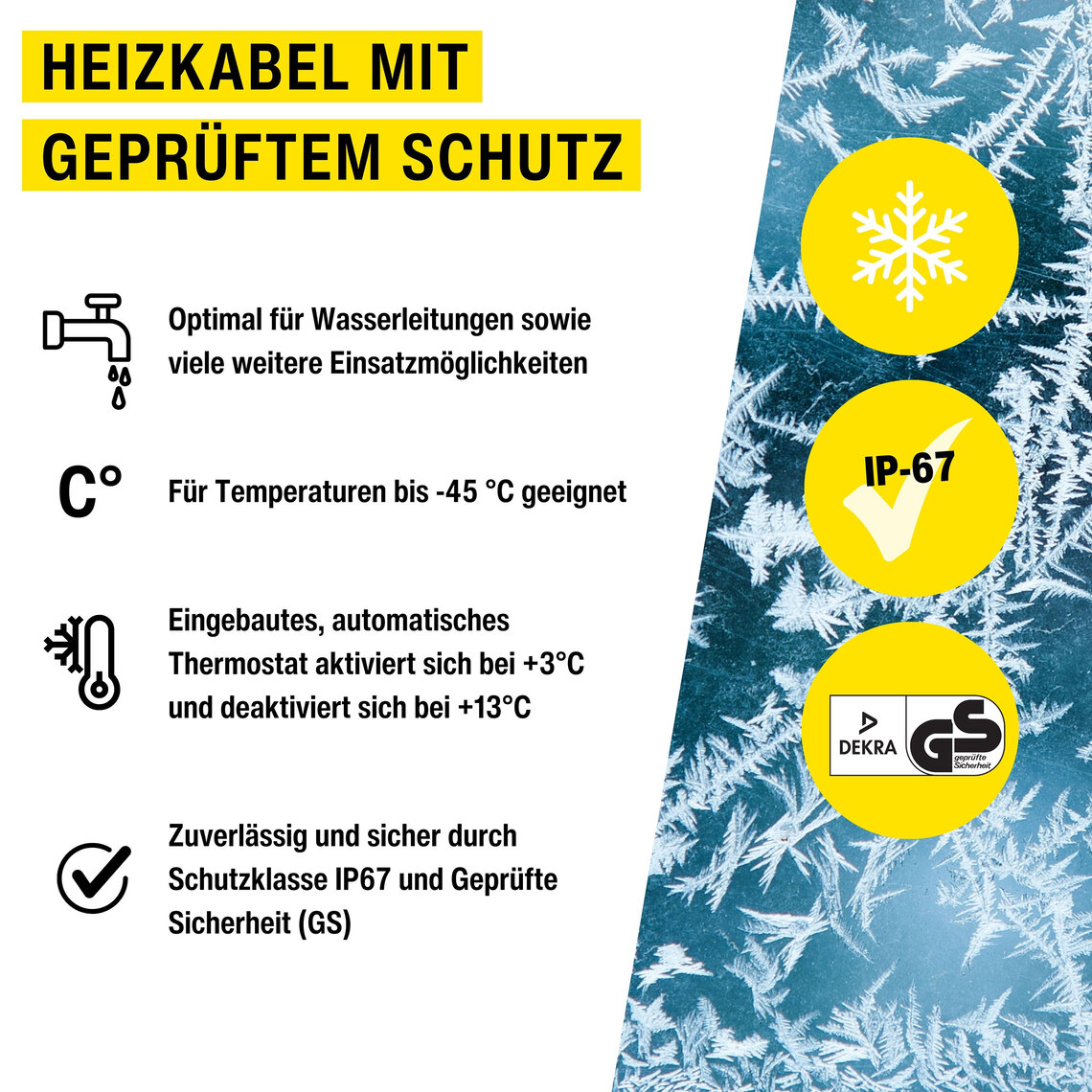 HEIZKABEL MIT GEPRÜFTEM SCHUTZ

Optimal für Wasserleitungen sowie viele weitere Einsatzmöglichkeiten

C°

Für Temperaturen bis -45 °C geeignet

Eingebautes, automatisches Thermostat aktiviert sich bei +3°C und deaktiviert sich bei +13°C

Zuverlässig und sicher durch Schutzklasse IP67 und Geprüfte Sicherheit (GS)

IP-67

DEKRA

GS
geprüfte Sicherheit